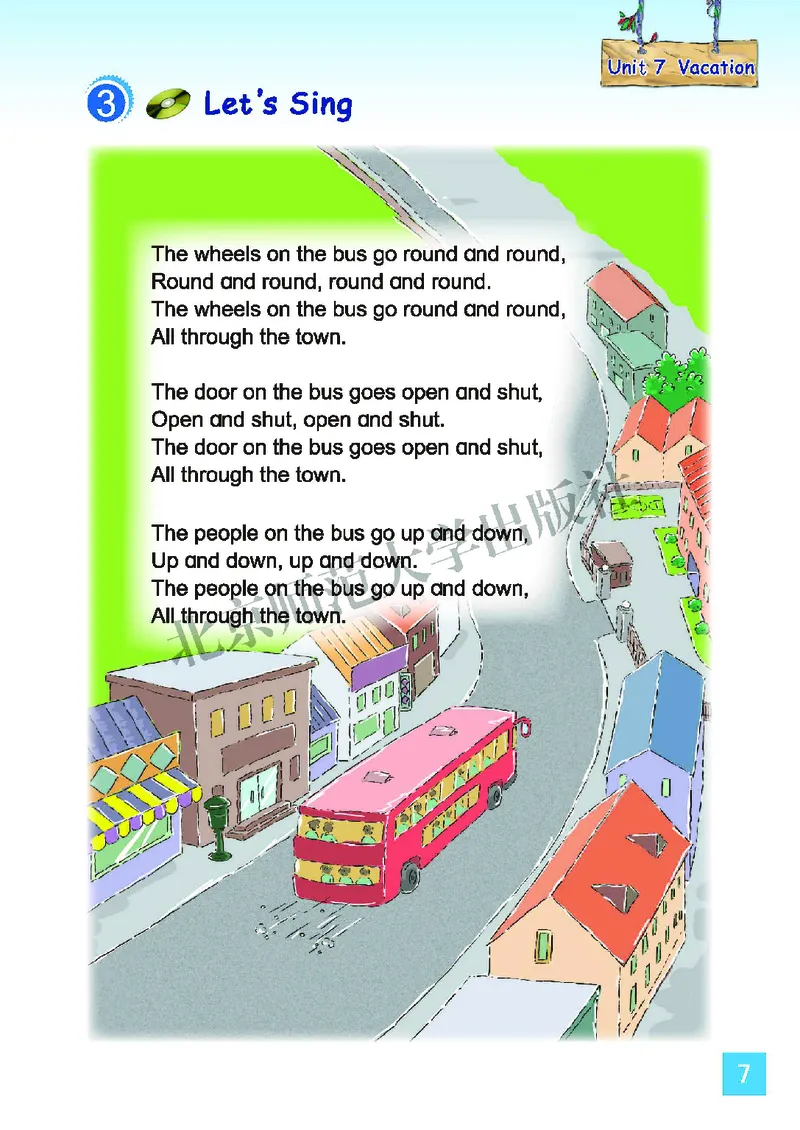 Unit 7 Vacation

3 Let's Sing

The wheels on the bus go round and round,
Round and round, round and round.
The wheels on the bus go round and round,
All through the town.

The door on the bus goes open and shut,
Open and shut, open and shut.
The door on the bus goes open and shut,
All through the town.

The people on the bus go up and down,
Up and down, up and down.
The people on the bus go up and down,
All through the town.

北京师范大学出版社

7